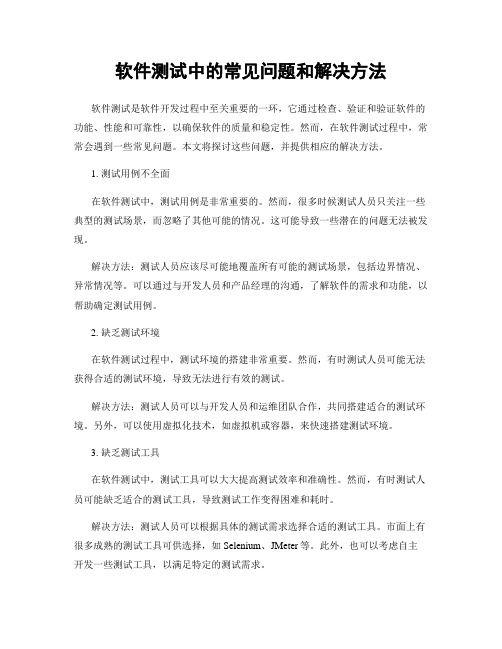 软件测试中的常见问题和解决方法

软件测试是软件开发过程中至关重要的一环，它通过检查、验证和验证软件的功能、性能和可靠性，以确保软件的质量和稳定性。然而，在软件测试过程中，常常会遇到一些常见问题。本文将探讨这些问题，并提供相应的解决方法。

1. 测试用例不全面

在软件测试中，测试用例是非常重要的。然而，很多时候测试人员只关注一些典型的测试场景，而忽略了其他可能的情况。这可能导致一些潜在的问题无法被发现。

解决方法：测试人员应该尽可能地覆盖所有可能的测试场景，包括边界情况、异常情况等。可以通过与开发人员和产品经理的沟通，了解软件的需求和功能，以帮助确定测试用例。

2. 缺乏测试环境

在软件测试过程中，测试环境的搭建非常重要。然而，有时测试人员可能无法获得合适的测试环境，导致无法进行有效的测试。

解决方法：测试人员可以与开发人员和运维团队合作，共同搭建适合的测试环境。另外，可以使用虚拟化技术，如虚拟机或容器，来快速搭建测试环境。

3. 缺乏测试工具

在软件测试中，测试工具可以大大提高测试效率和准确性。然而，有时测试人员可能缺乏适合的测试工具，导致测试工作变得困难和耗时。

解决方法：测试人员可以根据具体的测试需求选择合适的测试工具。市面上有很多成熟的测试工具可供选择，如 Selenium、JMeter 等。此外，也可以考虑自主开发一些测试工具，以满足特定的测试需求。